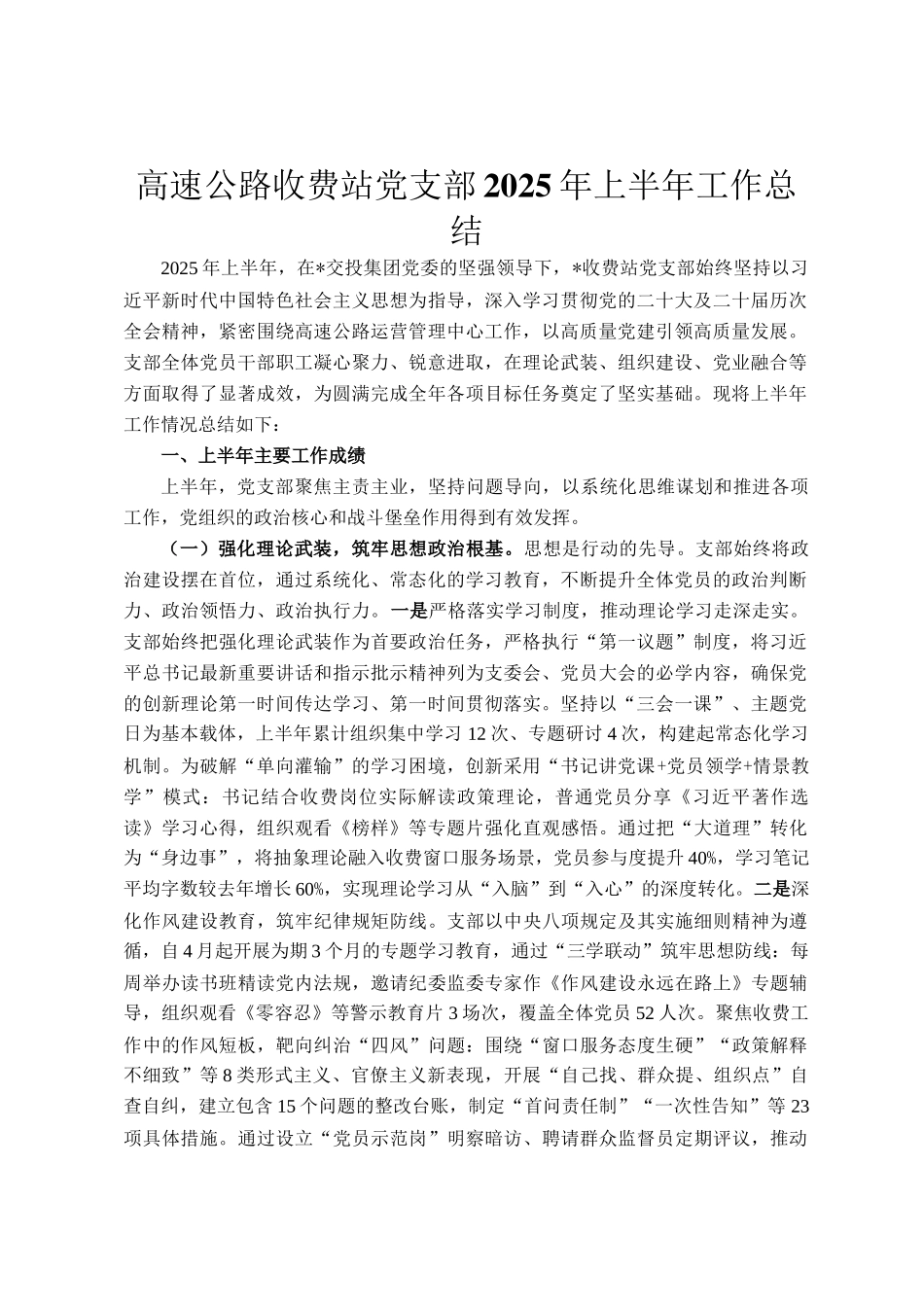 高速公路收费站党支部2025年上半年工作总结

2025年上半年，在*交投集团党委的坚强领导下，*收费站党支部始终坚持以习近平新时代中国特色社会主义思想为指导，深入学习贯彻党的二十大及二十届历次全会精神，紧密围绕高速公路运营管理中心工作，以高质量党建引领高质量发展。支部全体党员干部职工凝心聚力、锐意进取，在理论武装、组织建设、党业融合等方面取得了显著成效，为圆满完成全年各项目标任务奠定了坚实基础。现将上半年工作情况总结如下：

一、上半年主要工作成绩

上半年，党支部聚焦主责主业，坚持问题导向，以系统化思维谋划和推进各项工作，党组织的政治核心和战斗堡垒作用得到有效发挥。

（一）强化理论武装，筑牢思想政治根基。思想是行动的先导。支部始终将政治建设摆在首位，通过系统化、常态化的学习教育，不断提升全体党员的政治判断力、政治领悟力、政治执行力。一是严格落实学习制度，推动理论学习走深走实。支部始终把强化理论武装作为首要政治任务，严格执行“第一议题”制度，将习近平总书记最新重要讲话和指示批示精神列为支委会、党员大会的必学内容，确保党的创新理论第一时间传达学习、第一时间贯彻落实。坚持以“三会一课”、主题党日为基本载体，上半年累计组织集中学习12次、专题研讨4次，构建起常态化学习机制。为破解“单向灌输”的学习困境，创新采用“书记讲党课+党员领学+情景教学”模式：书记结合收费岗位实际解读政策理论，普通党员分享《习近平著作选读》学习心得，组织观看《榜样》等专题片强化直观感悟。通过把“大道理”转化为“身边事”，将抽象理论融入收费窗口服务场景，党员参与度提升40%，学习笔记平均字数较去年增长60%，实现理论学习从“入脑”到“入心”的深度转化。二是深化作风建设教育，筑牢纪律规矩防线。支部以中央八项规定及其实施细则精神为遵循，自4月起开展为期3个月的专题学习教育，通过“三学联动”筑牢思想防线：每周举办读书班精读党内法规，邀请纪委监委专家作《作风建设永远在路上》专题辅导，组织观看《零容忍》等警示教育片3场次，覆盖全体党员52人次。聚焦收费工作中的作风短板，靶向纠治“四风”问题：围绕“窗口服务态度生硬”“政策解释不细致”等8类形式主义、官僚主义新表现，开展“自己找、群众提、组织点”自查自纠，建立包含15个问题的整改台账，制定“首问责任制”“一次性告知”等23项具体措施。通过设立“党员示范岗”明察暗访、聘请群众监督员定期评议，推动